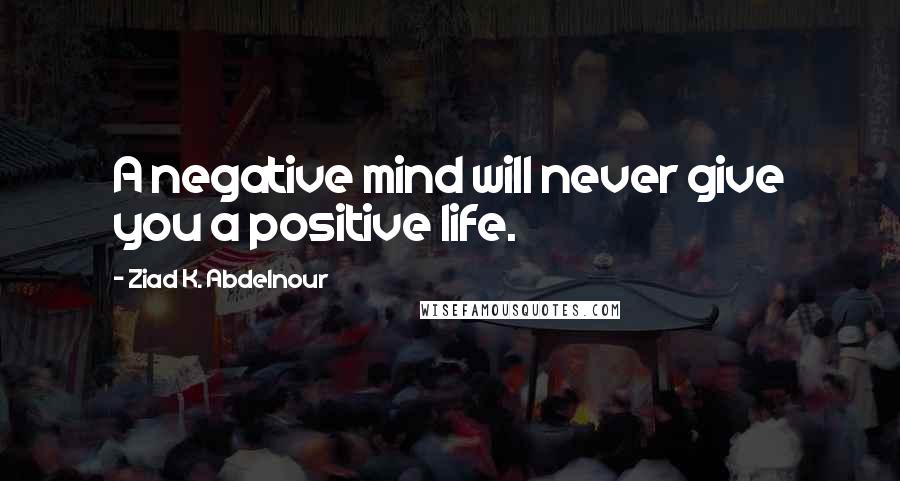 A negative mind will never give you a positive life.

- Ziad K. Abdelnour

WISEFAMOUSQUOTES.COM